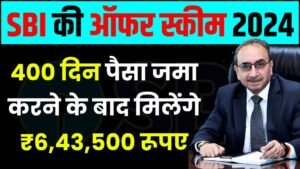 SBI की ऑफर स्कीम 2024

400 दिन पैसा जमा करने के बाद मिलेंगे ₹6,43,500 रूपए